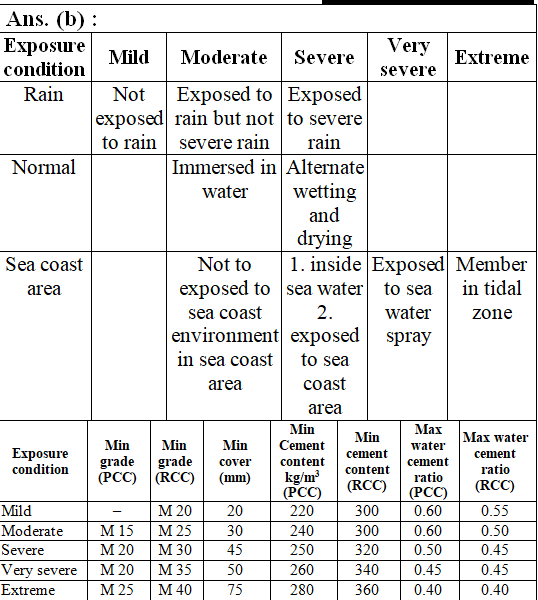 Ans. (b) :

| Exposure condition | Mild | Moderate | Severe | Very severe | Extreme |
|---|---|---|---|---|---|
| Rain | Not exposed to rain | Exposed to rain but not severe rain | Exposed to severe rain | | |
| Normal | | Immersed in water | Alternate wetting and drying | | |
| Sea coast area | | Not to exposed to sea coast environment in sea coast area | 1. inside sea water 2. exposed to sea coast area | Exposed to sea water spray | Member in tidal zone |

| Exposure condition | Min grade (PCC) | Min grade (RCC) | Min cover (mm) | Min Cement content kg/m$^3$ (PCC) | Min cement content (RCC) | Max water cement ratio (PCC) | Max water cement ratio (RCC) |
|---|---|---|---|---|---|---|---|
| Mild | – | M 20 | 20 | 220 | 300 | 0.60 | 0.55 |
| Moderate | M 15 | M 25 | 30 | 240 | 300 | 0.60 | 0.50 |
| Severe | M 20 | M 30 | 45 | 250 | 320 | 0.50 | 0.45 |
| Very severe | M 20 | M 35 | 50 | 260 | 340 | 0.45 | 0.45 |
| Extreme | M 25 | M 40 | 75 | 280 | 360 | 0.40 | 0.40 |